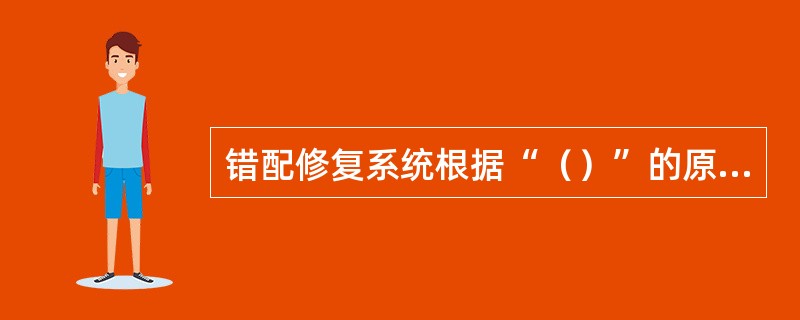 错配修复系统根据“（）”的原...